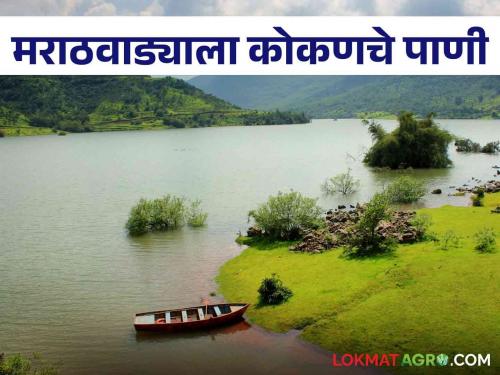 मराठवाड्याला कोकणचे पाणी

LOKMATAGRO.COM